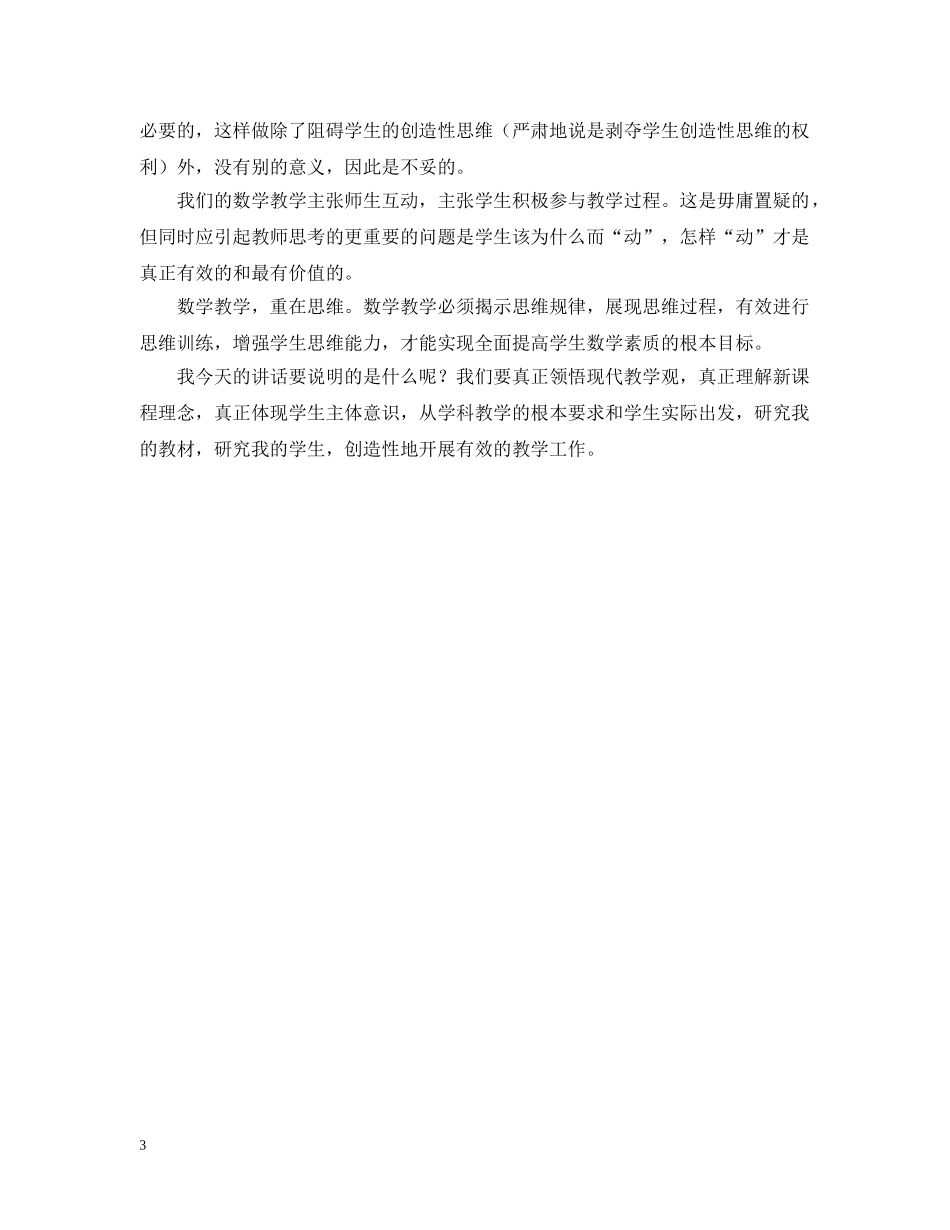 必要的，这样做除了阻碍学生的创造性思维（严肃地说是剥夺学生创造性思维的权利）外，没有别的意义，因此是不妥的。

我们的数学教学主张师生互动，主张学生积极参与教学过程。这是毋庸置疑的，但同时应引起教师思考的更重要的问题是学生该为什么而“动”，怎样“动”才是真正有效的和最有价值的。

数学教学，重在思维。数学教学必须揭示思维规律，展现思维过程，有效进行思维训练，增强学生思维能力，才能实现全面提高学生数学素质的根本目标。

我今天的讲话要说明的是什么呢？我们要真正领悟现代教学观，真正理解新课程理念，真正体现学生主体意识，从学科教学的根本要求和学生实际出发，研究我的教材，研究我的学生，创造性地开展有效的教学工作。

3